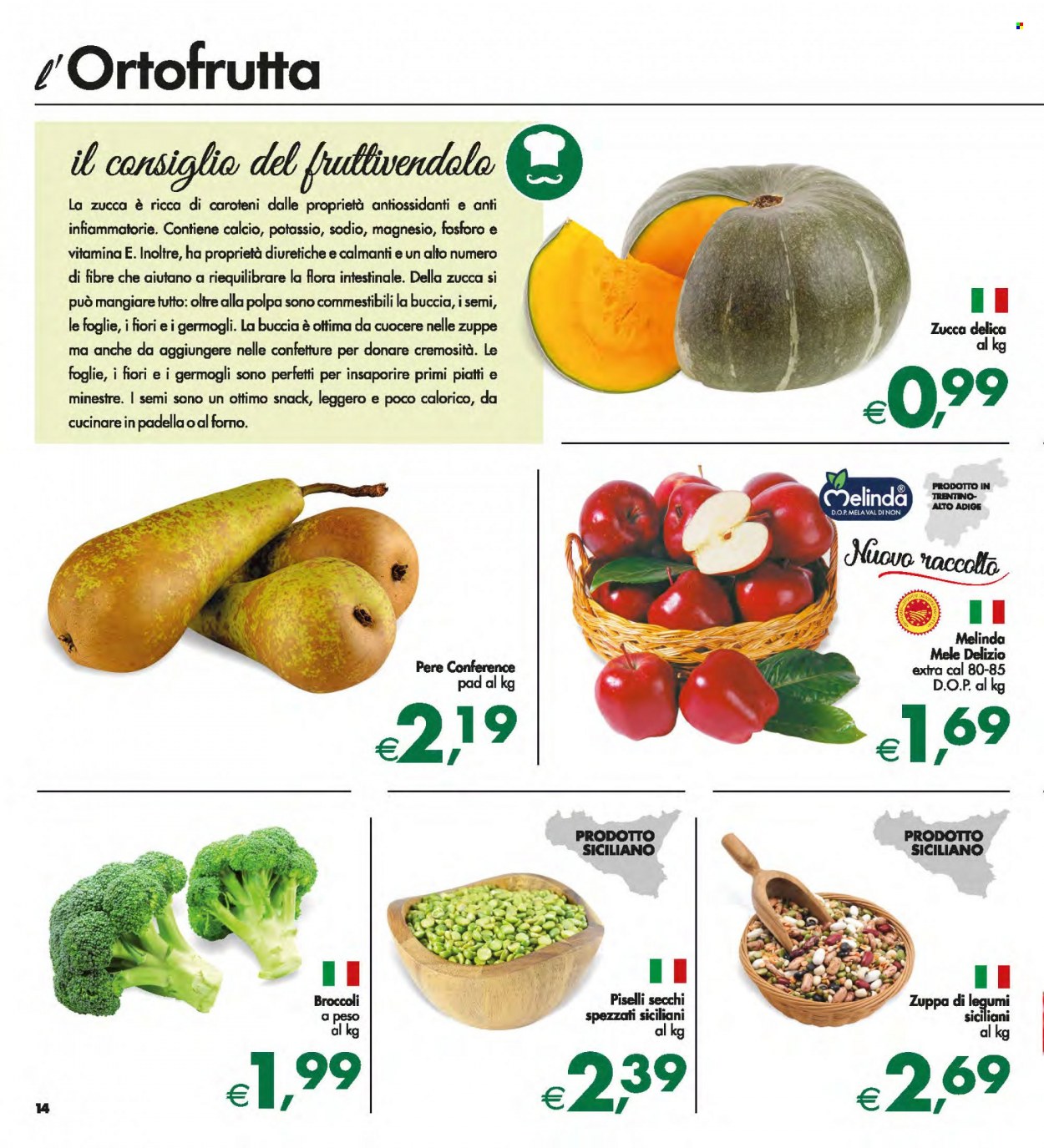 l'Ortofrutta

il consiglio del fruttivendolo

La zucca è ricca di caroteni dalle proprietà antiossidanti e anti infiammatorie. Contiene calcio, potassio, sodio, magnesio, fosforo e vitamina E. Inoltre, ha proprietà diuretiche e calmanti e un alto numero di fibre che aiutano a riequilibrare la flora intestinale. Della zucca si può mangiare tutto: oltre alla polpa sono commestibili la buccia, i semi, le foglie, i fiori e i germogli. La buccia è ottima da cuocere nelle zuppe ma anche da aggiungere nelle confetture per donare cremosità. Le foglie, i fiori e i germogli sono perfetti per insaporire primi piatti e minestre. I semi sono un ottimo snack, leggero e poco calorico, da cucinare in padella o al forno.

Zucca delica al kg
€0,99

Pere Conference pad al kg
€2,19

Melinda D.O.P. MELA VAL DI NON
PRODOTTO IN TRENTINO-ALTO ADIGE
Nuovo raccolto
Melinda Mele Delizio extra cal 80-85 D.O.P. al kg
€1,69

Broccoli a peso al kg
€1,99

PRODOTTO SICILIANO
Piselli secchi spezzati siciliani al kg
€2,39

PRODOTTO SICILIANO
Zuppa di legumi siciliani al kg
€2,69

14